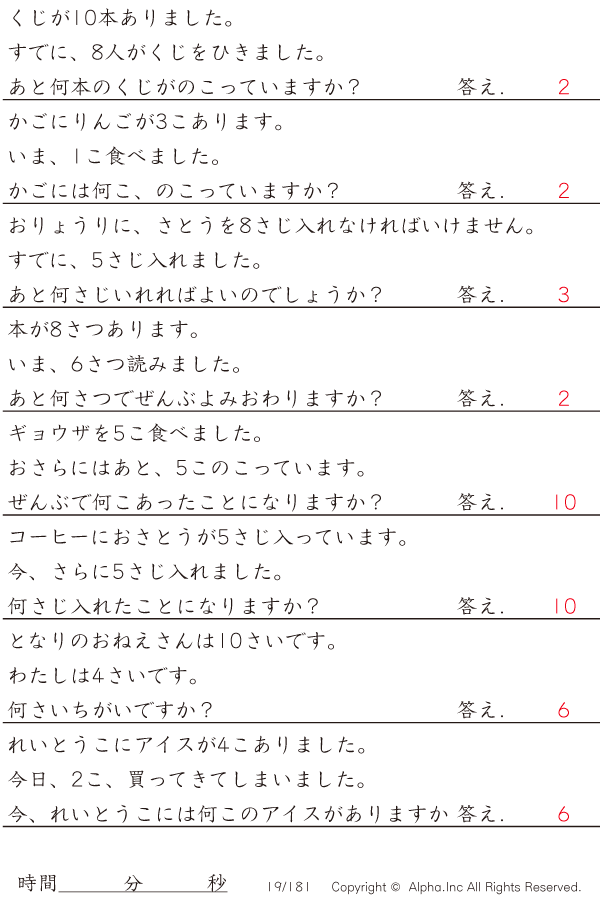 くじが10本ありました。
すでに、8人がくじをひきました。
あと何本のくじがのこっていますか? 答え. 2

かごにりんごが3こあります。
いま、1こ食べました。
かごには何こ、のこっていますか? 答え. 2

おりょうりに、さとうを8さじ入れなければいけません。
すでに、5さじ入れました。
あと何さじいれればよいのでしょうか? 答え. 3

本が8さつあります。
いま、6さつ読みました。
あと何さつでぜんぶよみおわりますか? 答え. 2

ギョウザを5こ食べました。
おさらにはあと、5このこっています。
ぜんぶで何こあったことになりますか? 答え. 10

コーヒーにおさとうが5さじ入っています。
今、さらに5さじ入れました。
何さじ入れたことになりますか? 答え. 10

となりのおねえさんは10さいです。
わたしは4さいです。
何さいちがいですか? 答え. 6

れいとうこにアイスが4こありました。
今日、2こ、買ってきてしまいました。
今、れいとうこには何このアイスがありますか 答え. 6

時間____分____秒 19/181 Copyright © Alpha.Inc All Rights Reserved.